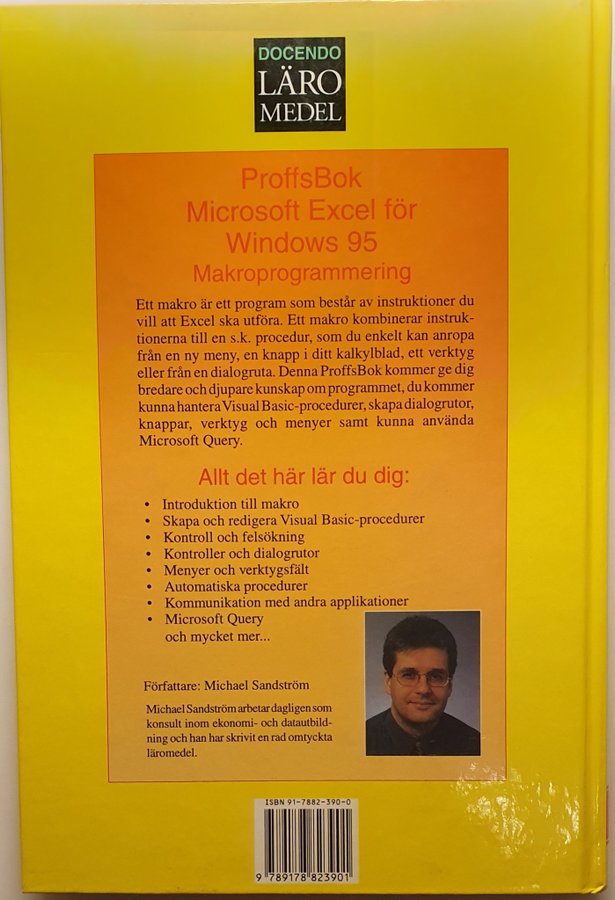 DOCENDO
LÄRO
MEDEL

ProffsBok
Microsoft Excel för Windows 95
Makroprogrammering

Ett makro är ett program som består av instruktioner du vill att Excel ska utföra. Ett makro kombinerar instruktionerna till en s.k. procedur, som du enkelt kan anropa från en ny meny, en knapp i ditt kalkylblad, ett verktyg eller från en dialogruta. Denna ProffsBok kommer ge dig bredare och djupare kunskap om programmet, du kommer kunna hantera Visual Basic-procedurer, skapa dialogrutor, knappar, verktyg och menyer samt kunna använda Microsoft Query.

Allt det här lär du dig:

• Introduktion till makro
• Skapa och redigera Visual Basic-procedurer
• Kontroll och felsökning
• Kontroller och dialogrutor
• Menyer och verktygsfält
• Automatiska procedurer
• Kommunikation med andra applikationer
• Microsoft Query
och mycket mer...

Författare: Michael Sandström

Michael Sandström arbetar dagligen som konsult inom ekonomi- och datautbildning och han har skrivit en rad omtyckta läromedel.

ISBN 91-7882-390-0

9 789178 823901